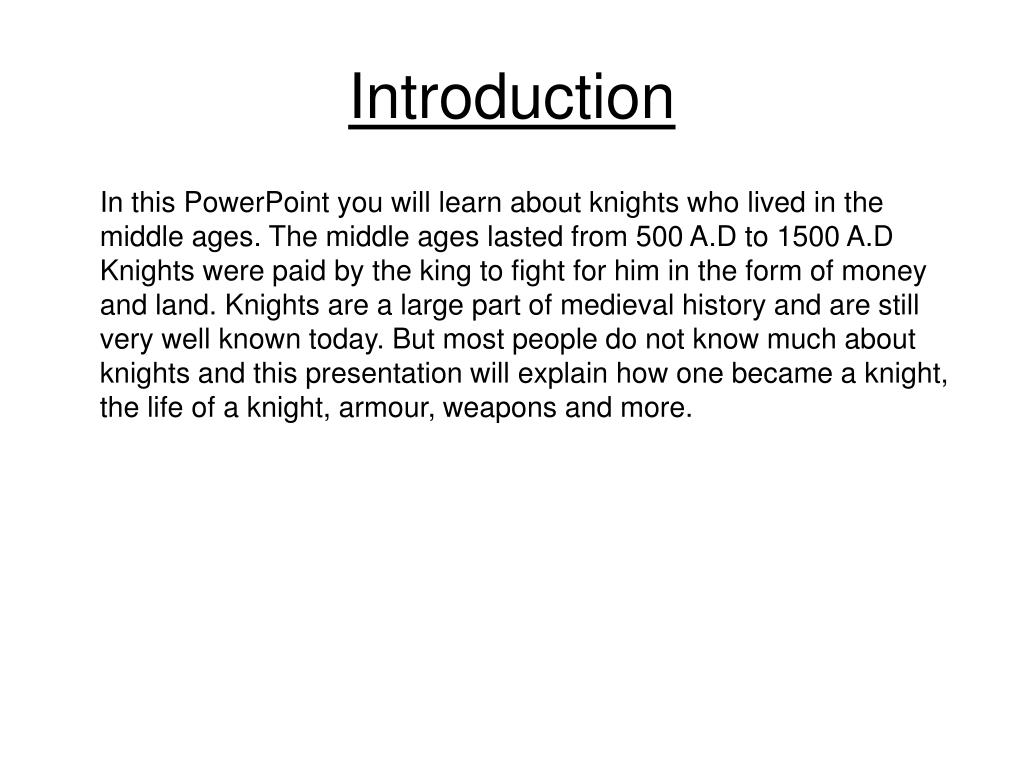 Introduction

In this PowerPoint you will learn about knights who lived in the middle ages. The middle ages lasted from 500 A.D to 1500 A.D Knights were paid by the king to fight for him in the form of money and land. Knights are a large part of medieval history and are still very well known today. But most people do not know much about knights and this presentation will explain how one became a knight, the life of a knight, armour, weapons and more.